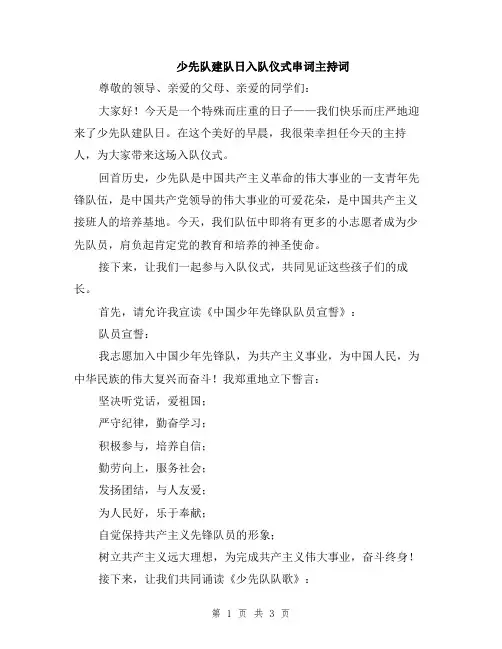 少先队建队日入队仪式串词主持词

尊敬的领导、亲爱的父母、亲爱的同学们：

大家好！今天是一个特殊而庄重的日子——我们快乐而庄严地迎来了少先队建队日。在这个美好的早晨，我很荣幸担任今天的主持人，为大家带来这场入队仪式。

回首历史，少先队是中国共产主义革命的伟大事业的一支青年先锋队伍，是中国共产党领导的伟大事业的可爱花朵，是中国共产主义接班人的培养基地。今天，我们队伍中即将有更多的小志愿者成为少先队员，肩负起肯定党的教育和培养的神圣使命。

接下来，让我们一起参与入队仪式，共同见证这些孩子们的成长。

首先，请允许我宣读《中国少年先锋队队员宣誓》：

队员宣誓：

我志愿加入中国少年先锋队，为共产主义事业，为中国人民，为中华民族的伟大复兴而奋斗！我郑重地立下誓言：

坚决听党话，爱祖国；

严守纪律，勤奋学习；

积极参与，培养自信；

勤劳向上，服务社会；

发扬团结，与人友爱；

为人民好，乐于奉献；

自觉保持共产主义先锋队员的形象；

树立共产主义远大理想，为完成共产主义伟大事业，奋斗终身！

接下来，让我们共同诵读《少先队队歌》：

第 1 页 共 3 页